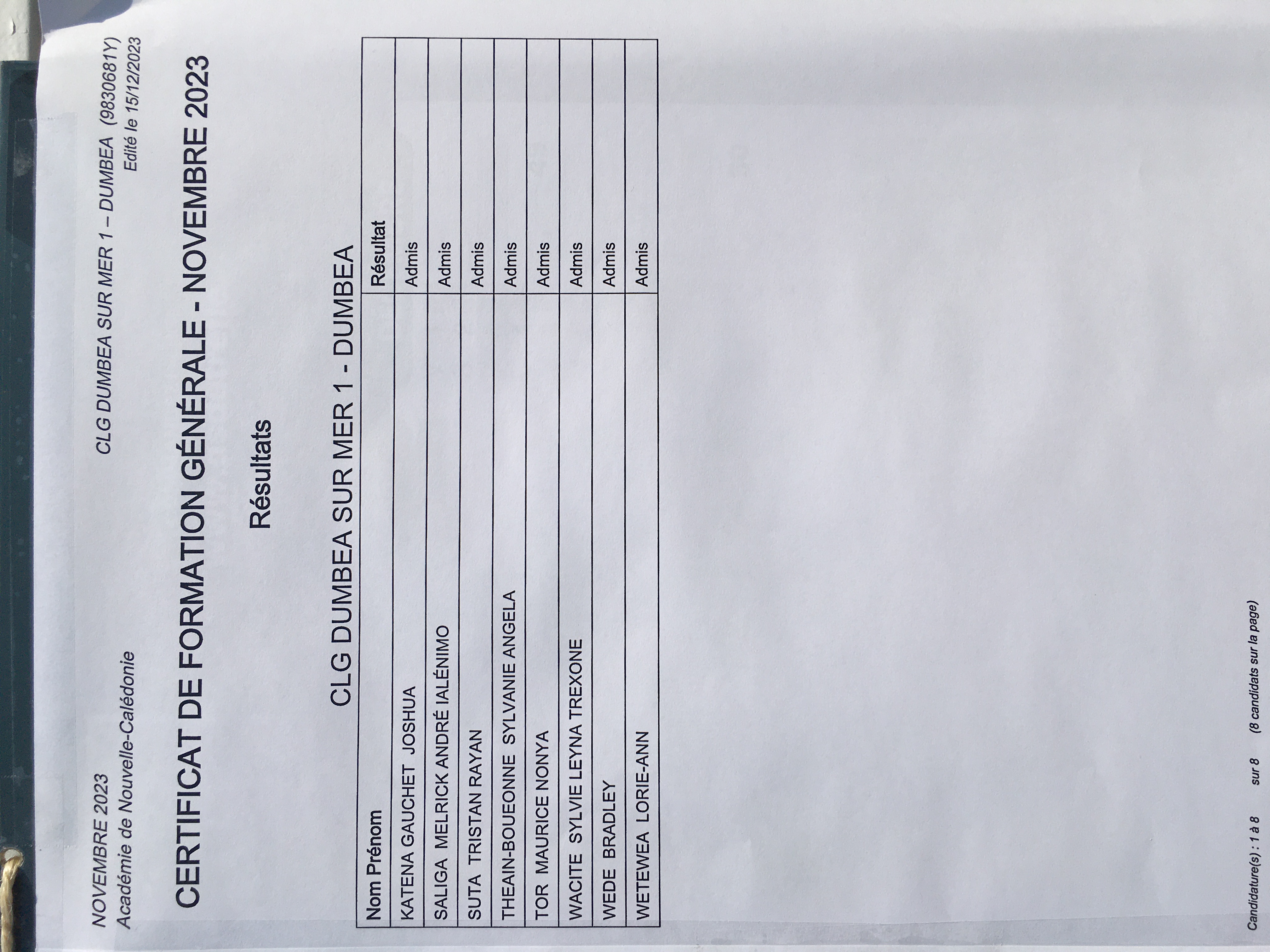 NOVEMBRE 2023
Académie de Nouvelle-Calédonie

CLG DUMBEA SUR MER 1 – DUMBEA (9830681Y)
Edité le 15/12/2023

CERTIFICAT DE FORMATION GÉNÉRALE - NOVEMBRE 2023

Résultats

CLG DUMBEA SUR MER 1 - DUMBEA

| Nom Prénom | Résultat |
|---|---|
| KATENA GAUCHET JOSHUA | Admis |
| SALIGA MELRICK ANDRÉ IALÉNIMO | Admis |
| SUTA TRISTAN RAYAN | Admis |
| THEAIN-BOUEONNE SYLVANIE ANGELA | Admis |
| TOR MAURICE NONYA | Admis |
| WACITE SYLVIE LEYNA TREXONE | Admis |
| WEDE BRADLEY | Admis |
| WETEWEA LORIE-ANN | Admis |

Candidature(s) : 1 à 8 sur 8 (8 candidats sur la page)